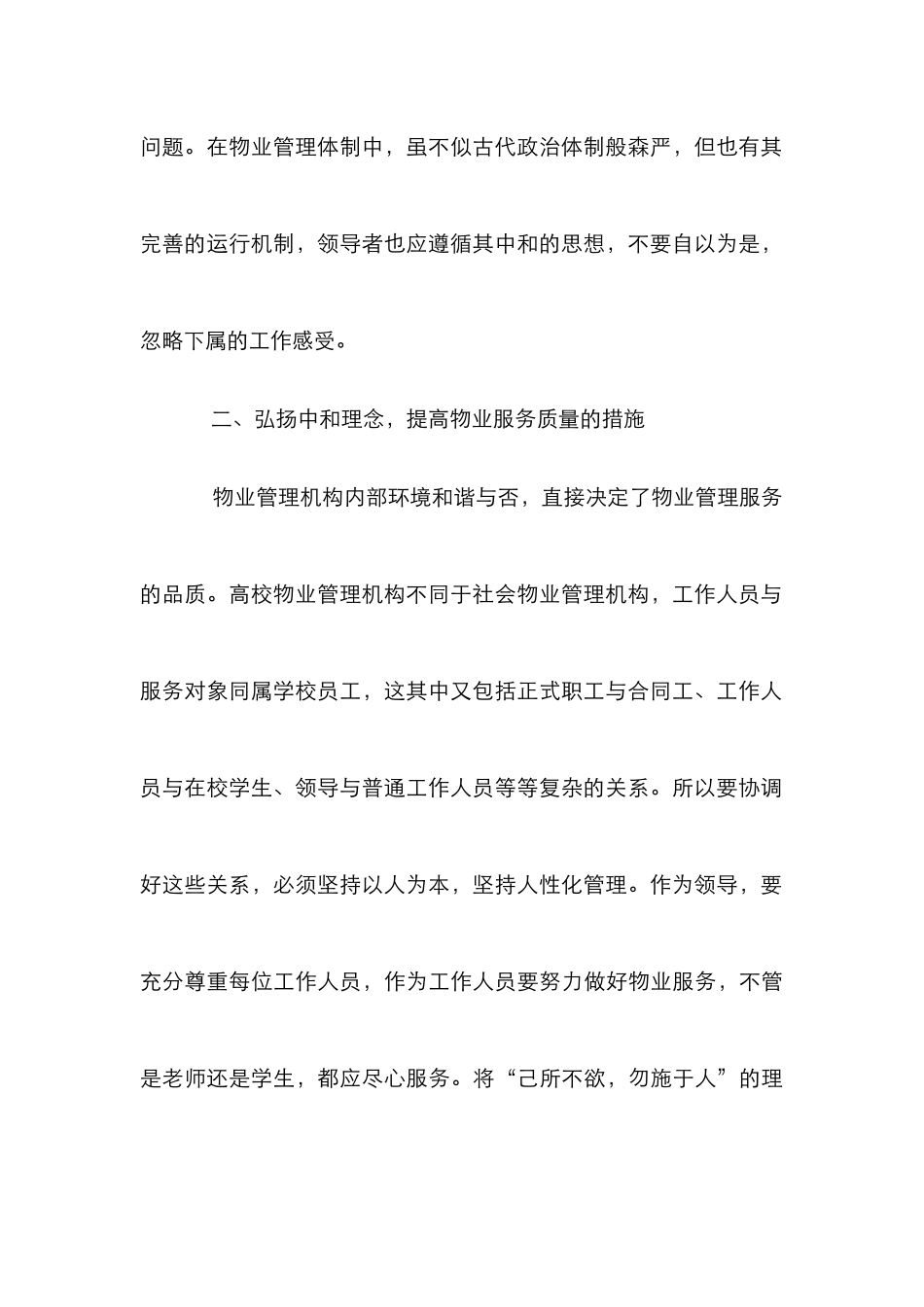 问题。在物业管理体制中，虽不似古代政治体制般森严，但也有其完善的运行机制，领导者也应遵循其中和的思想，不要自以为是，忽略下属的工作感受。

二、弘扬中和理念，提高物业服务质量的措施

物业管理机构内部环境和谐与否，直接决定了物业管理服务的品质。高校物业管理机构不同于社会物业管理机构，工作人员与服务对象同属学校员工，这其中又包括正式职工与合同工、工作人员与在校学生、领导与普通工作人员等等复杂的关系。所以要协调好这些关系，必须坚持以人为本，坚持人性化管理。作为领导，要充分尊重每位工作人员，作为工作人员要努力做好物业服务，不管是老师还是学生，都应尽心服务。将“己所不欲，勿施于人”的理